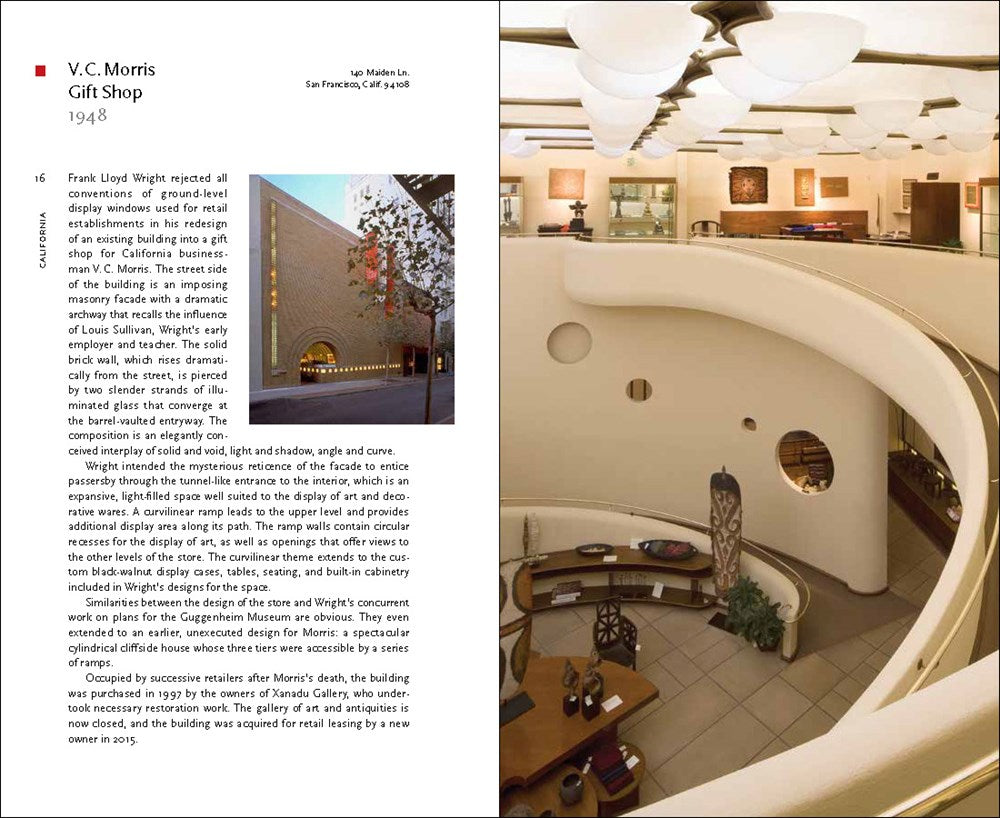 V. C. Morris Gift Shop
1948

140 Maiden Ln.
San Francisco, Calif. 94108

16

CALIFORNIA

Frank Lloyd Wright rejected all conventions of ground-level display windows used for retail establishments in his redesign of an existing building into a gift shop for California businessman V. C. Morris. The street side of the building is an imposing masonry facade with a dramatic archway that recalls the influence of Louis Sullivan, Wright's early employer and teacher. The solid brick wall, which rises dramatically from the street, is pierced by two slender strands of illuminated glass that converge at the barrel-vaulted entryway. The composition is an elegantly conceived interplay of solid and void, light and shadow, angle and curve.

Wright intended the mysterious reticence of the facade to entice passersby through the tunnel-like entrance to the interior, which is an expansive, light-filled space well suited to the display of art and decorative wares. A curvilinear ramp leads to the upper level and provides additional display area along its path. The ramp walls contain circular recesses for the display of art, as well as openings that offer views to the other levels of the store. The curvilinear theme extends to the custom black-walnut display cases, tables, seating, and built-in cabinetry included in Wright's designs for the space.

Similarities between the design of the store and Wright's concurrent work on plans for the Guggenheim Museum are obvious. They even extended to an earlier, unexecuted design for Morris: a spectacular cylindrical cliffside house whose three tiers were accessible by a series of ramps.

Occupied by successive retailers after Morris's death, the building was purchased in 1997 by the owners of Xanadu Gallery, who undertook necessary restoration work. The gallery of art and antiquities is now closed, and the building was acquired for retail leasing by a new owner in 2015.